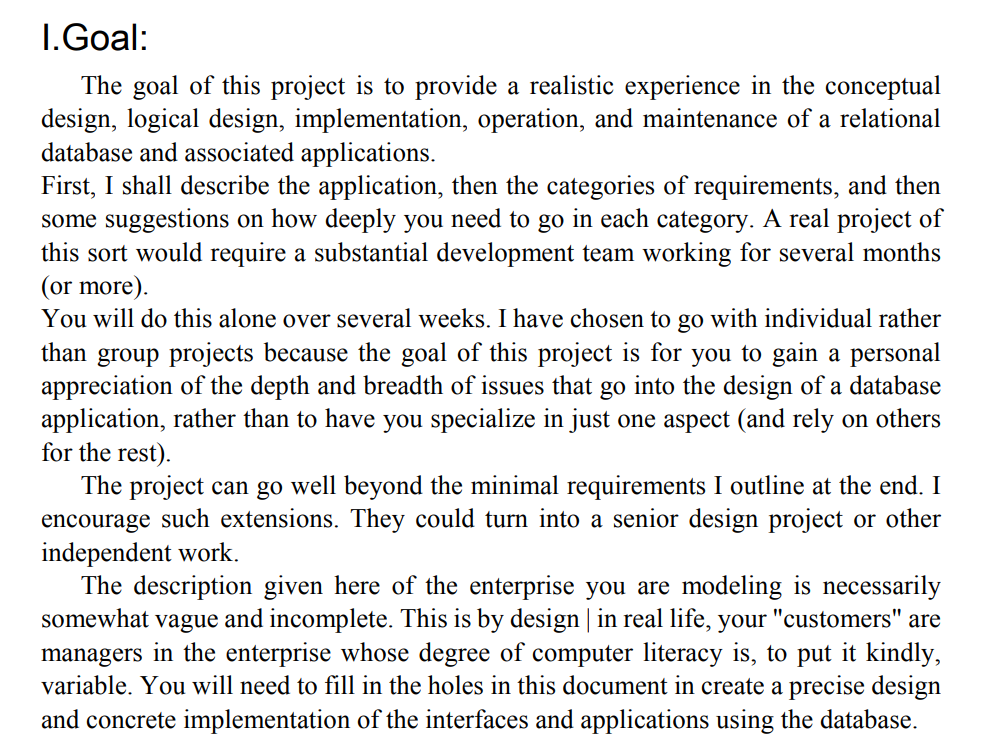 I.Goal:

The goal of this project is to provide a realistic experience in the conceptual design, logical design, implementation, operation, and maintenance of a relational database and associated applications.

First, I shall describe the application, then the categories of requirements, and then some suggestions on how deeply you need to go in each category. A real project of this sort would require a substantial development team working for several months (or more).

You will do this alone over several weeks. I have chosen to go with individual rather than group projects because the goal of this project is for you to gain a personal appreciation of the depth and breadth of issues that go into the design of a database application, rather than to have you specialize in just one aspect (and rely on others for the rest).

The project can go well beyond the minimal requirements I outline at the end. I encourage such extensions. They could turn into a senior design project or other independent work.

The description given here of the enterprise you are modeling is necessarily somewhat vague and incomplete. This is by design | in real life, your "customers" are managers in the enterprise whose degree of computer literacy is, to put it kindly, variable. You will need to fill in the holes in this document in create a precise design and concrete implementation of the interfaces and applications using the database.